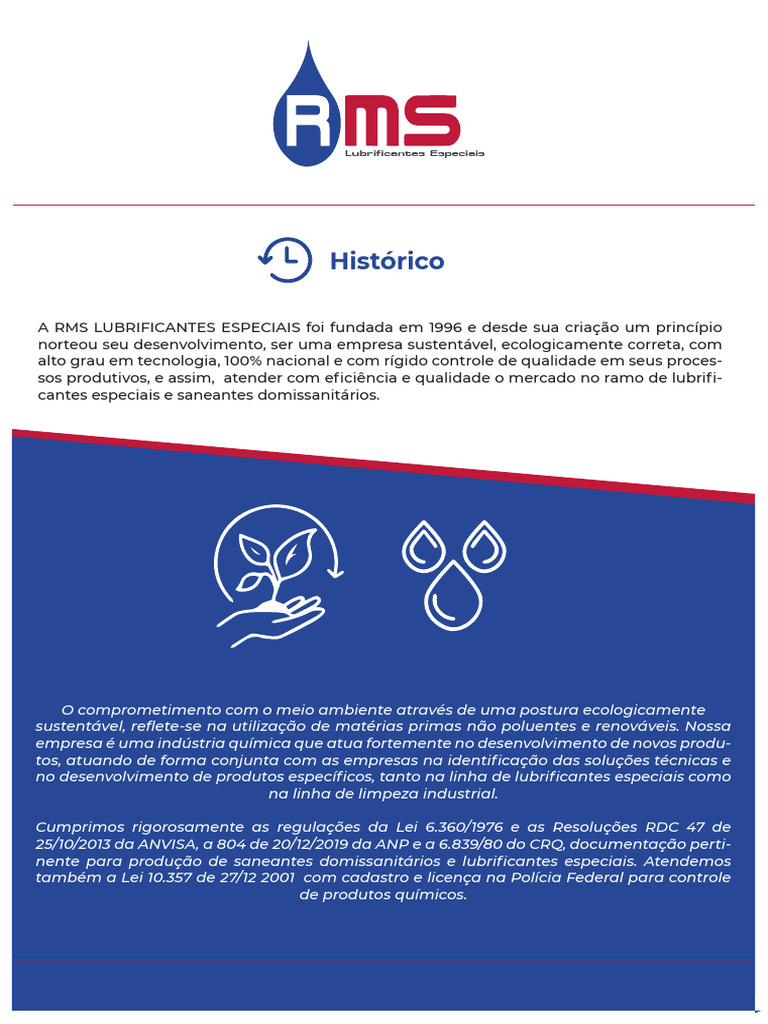 RMS
Lubrificantes Especiais

Histórico

A RMS LUBRIFICANTES ESPECIAIS foi fundada em 1996 e desde sua criação um princípio norteou seu desenvolvimento, ser uma empresa sustentável, ecologicamente correta, com alto grau em tecnologia, 100% nacional e com rígido controle de qualidade em seus processos produtivos, e assim, atender com eficiência e qualidade o mercado no ramo de lubrificantes especiais e saneantes domissanitários.

O comprometimento com o meio ambiente através de uma postura ecologicamente sustentável, reflete-se na utilização de matérias primas não poluentes e renováveis. Nossa empresa é uma indústria química que atua fortemente no desenvolvimento de novos produtos, atuando de forma conjunta com as empresas na identificação das soluções técnicas e no desenvolvimento de produtos específicos, tanto na linha de lubrificantes especiais como na linha de limpeza industrial.

Cumprimos rigorosamente as regulações da Lei 6.360/1976 e as Resoluções RDC 47 de 25/10/2013 da ANVISA, a 804 de 20/12/2019 da ANP e a 6.839/80 do CRQ, documentação pertinente para produção de saneantes domissanitários e lubrificantes especiais. Atendemos também a Lei 10.357 de 27/12 2001 com cadastro e licença na Polícia Federal para controle de produtos químicos.